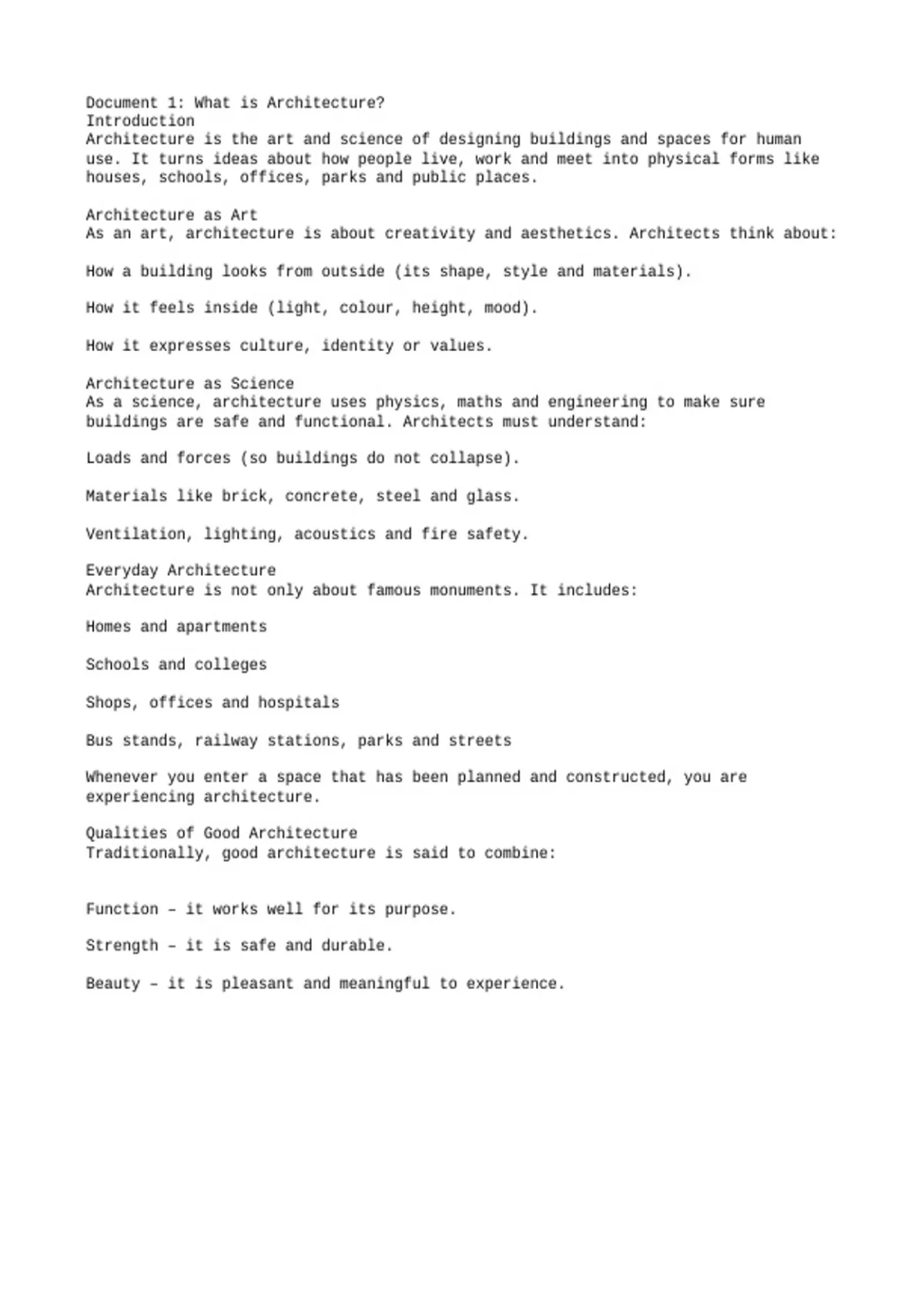 Document 1: What is Architecture?
Introduction
Architecture is the art and science of designing buildings and spaces for human use. It turns ideas about how people live, work and meet into physical forms like houses, schools, offices, parks and public places.

Architecture as Art
As an art, architecture is about creativity and aesthetics. Architects think about:

How a building looks from outside (its shape, style and materials).

How it feels inside (light, colour, height, mood).

How it expresses culture, identity or values.

Architecture as Science
As a science, architecture uses physics, maths and engineering to make sure buildings are safe and functional. Architects must understand:

Loads and forces (so buildings do not collapse).

Materials like brick, concrete, steel and glass.

Ventilation, lighting, acoustics and fire safety.

Everyday Architecture
Architecture is not only about famous monuments. It includes:

Homes and apartments

Schools and colleges

Shops, offices and hospitals

Bus stands, railway stations, parks and streets

Whenever you enter a space that has been planned and constructed, you are experiencing architecture.

Qualities of Good Architecture
Traditionally, good architecture is said to combine:

Function – it works well for its purpose.

Strength – it is safe and durable.

Beauty – it is pleasant and meaningful to experience.